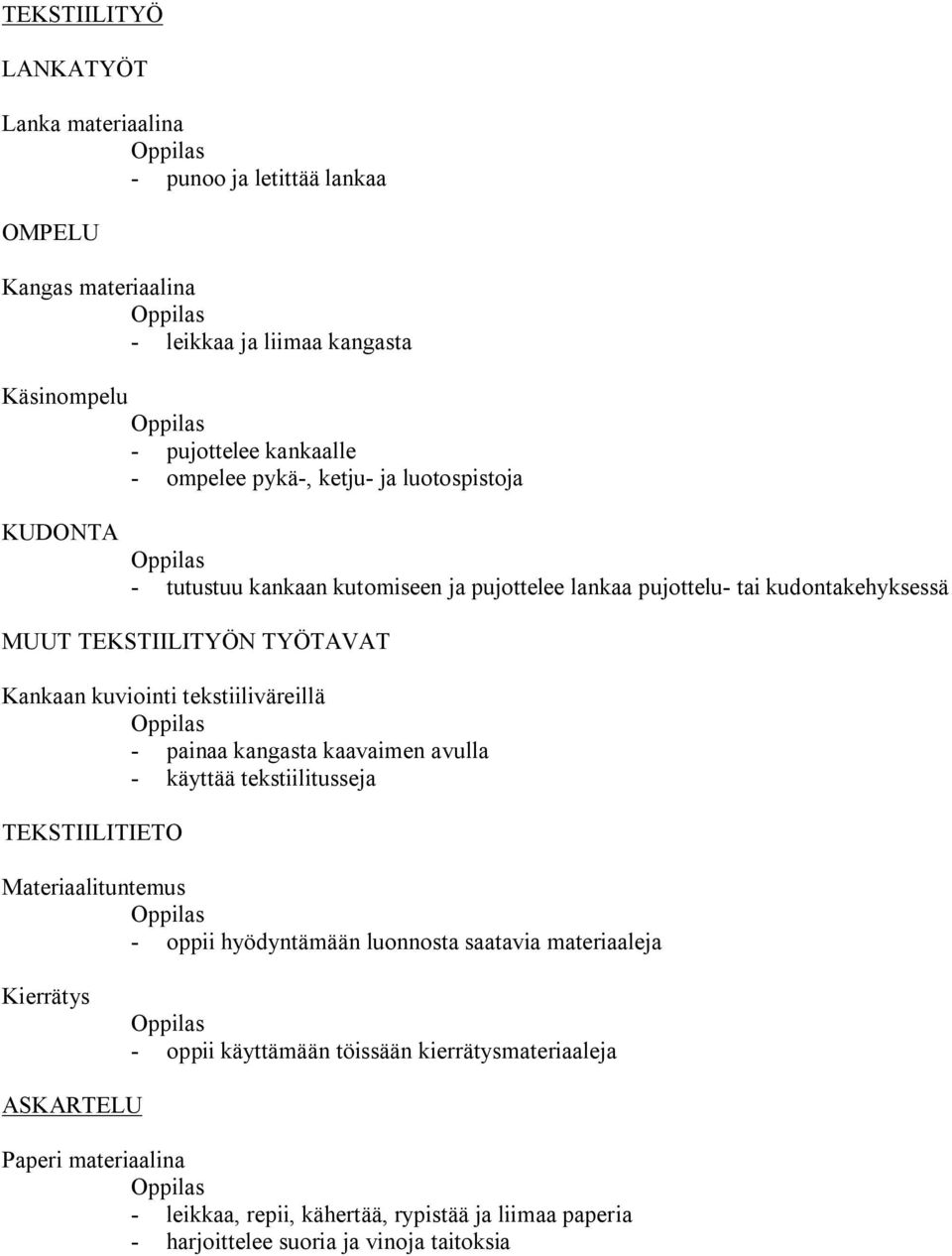 TEKSTIILITYÖ

LANKATYÖT

Lanka materiaalina
Oppilas
- punoo ja letittää lankaa

OMPELU

Kangas materiaalina
Oppilas
- leikkaa ja liimaa kangasta

Käsinompelu
Oppilas
- pujottelee kankaalle
- ompelee pykä-, ketju- ja luotospistoja

KUDONTA
Oppilas
- tutustuu kankaan kutomiseen ja pujottelee lankaa pujottelu- tai kudontakehyksessä

MUUT TEKSTIILITYÖN TYÖTAVAT

Kankaan kuviointi tekstiiliväreillä
Oppilas
- painaa kangasta kaavaimen avulla
- käyttää tekstiilitusseja

TEKSTIILITIETO

Materiaalituntemus
Oppilas
- oppii hyödyntämään luonnosta saatavia materiaaleja

Kierrätys
Oppilas
- oppii käyttämään töissään kierrätysmateriaaleja

ASKARTELU

Paperi materiaalina
Oppilas
- leikkaa, repii, kähertää, rypistää ja liimaa paperia
- harjoittelee suoria ja vinoja taitoksia